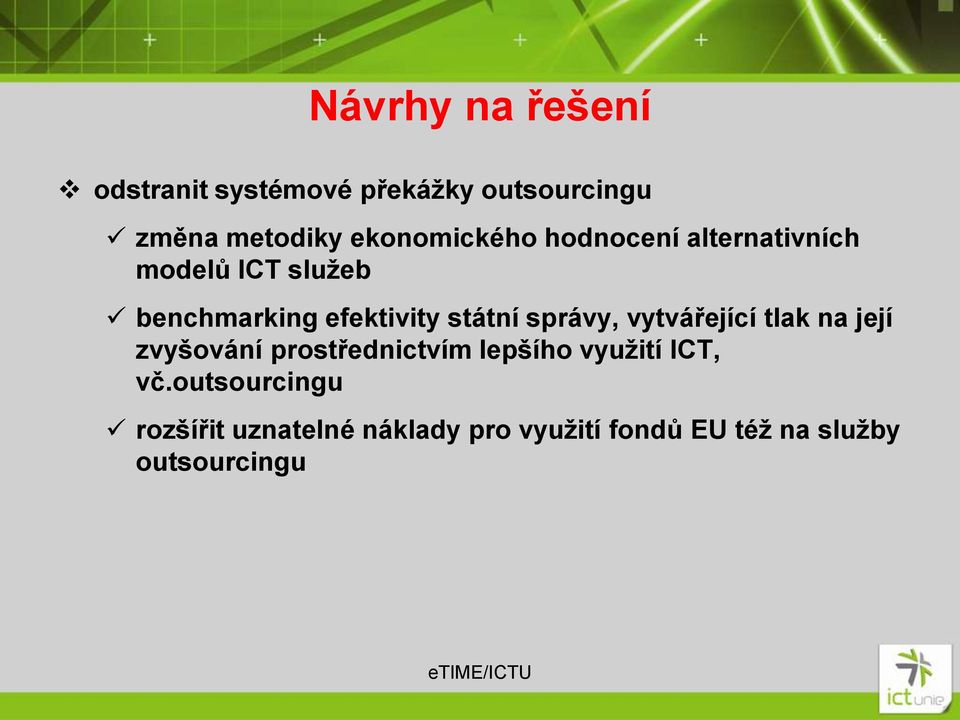 Návrhy na řešení

❖ odstranit systémové překážky outsourcingu

✓ změna metodiky ekonomického hodnocení alternativních modelů ICT služeb

✓ benchmarking efektivity státní správy, vytvářející tlak na její zvyšování prostřednictvím lepšího využití ICT, vč.outsourcingu

✓ rozšířit uznatelné náklady pro využití fondů EU též na služby outsourcingu

eTIME/ICTU

ict unie